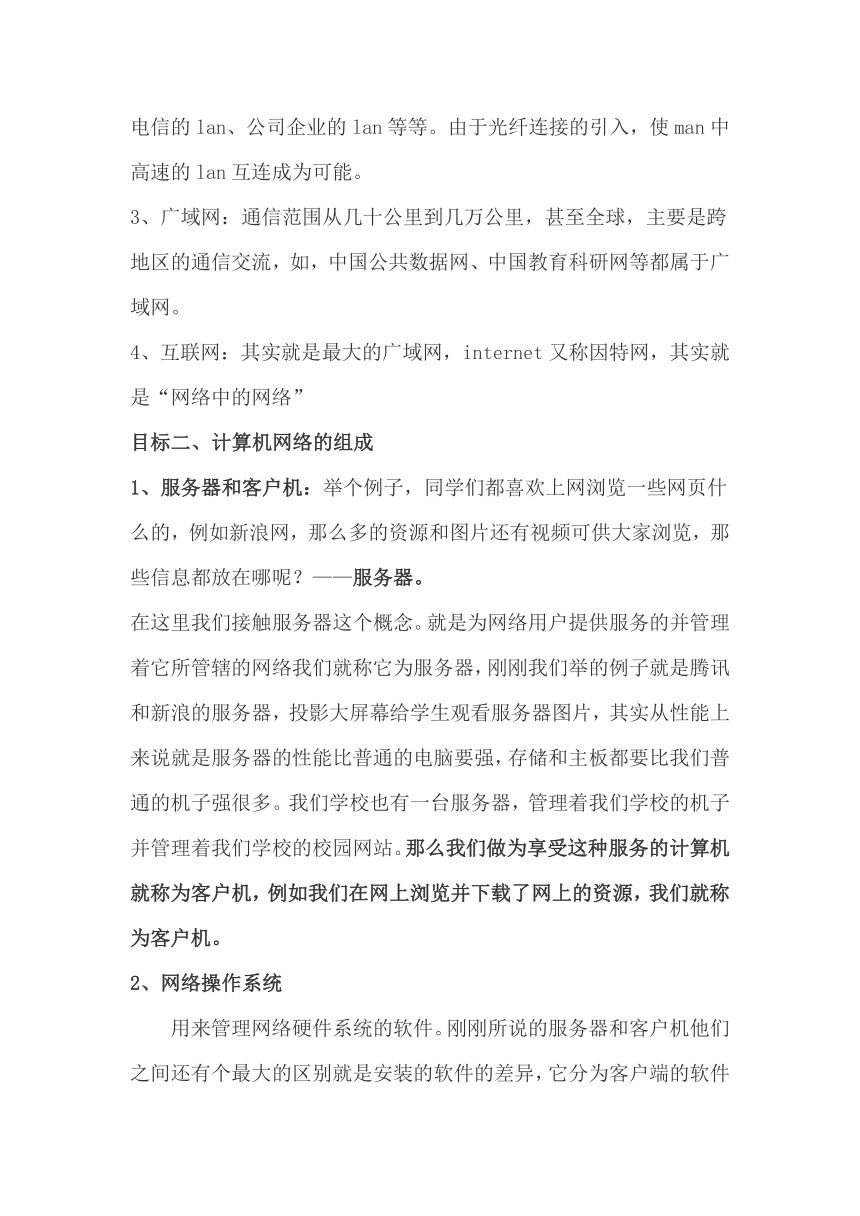 电信的 lan、公司企业的 lan 等等。由于光纤连接的引入，使 man 中高速的 lan 互连成为可能。

3、广域网：通信范围从几十公里到几万公里，甚至全球，主要是跨地区的通信交流，如，中国公共数据网、中国教育科研网等都属于广域网。

4、互联网：其实就是最大的广域网，internet 又称因特网，其实就是“网络中的网络”

目标二、计算机网络的组成

1、服务器和客户机：举个例子，同学们都喜欢上网浏览一些网页什么的，例如新浪网，那么多的资源和图片还有视频可供大家浏览，那些信息都放在哪呢？——服务器。

在这里我们接触服务器这个概念。就是为网络用户提供服务的并管理着它所管辖的网络我们就称它为服务器，刚刚我们举的例子就是腾讯和新浪的服务器，投影大屏幕给学生观看服务器图片，其实从性能上来说就是服务器的性能比普通的电脑要强，存储和主板都要比我们普通的机子强很多。我们学校也有一台服务器，管理着我们学校的机子并管理着我们学校的校园网站。那么我们做为享受这种服务的计算机就称为客户机，例如我们在网上浏览并下载了网上的资源，我们就称为客户机。

2、网络操作系统

用来管理网络硬件系统的软件。刚刚所说的服务器和客户机他们之间还有个最大的区别就是安装的软件的差异，它分为客户端的软件